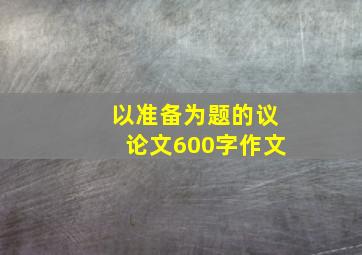 以准备为题的议论文600字作文